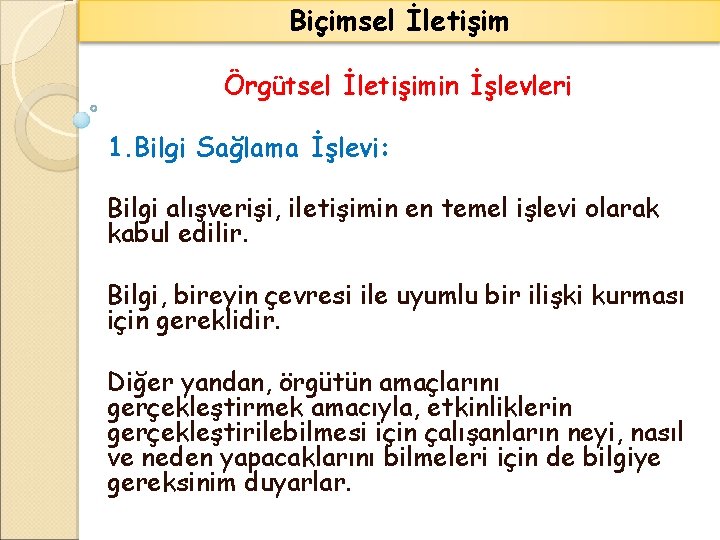 Biçimsel İletişim

Örgütsel İletişimin İşlevleri

1.Bilgi Sağlama İşlevi:

Bilgi alışverişi, iletişimin en temel işlevi olarak kabul edilir.

Bilgi, bireyin çevresi ile uyumlu bir ilişki kurması için gereklidir.

Diğer yandan, örgütün amaçlarını gerçekleştirmek amacıyla, etkinliklerin gerçekleştirilebilmesi için çalışanların neyi, nasıl ve neden yapacaklarını bilmeleri için de bilgiye gereksinim duyarlar.